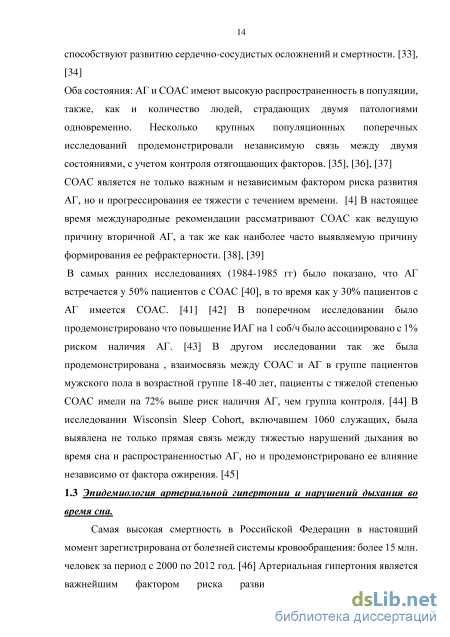 14

способствуют развитию сердечно-сосудистых осложнений и смертности. [33], [34]

Оба состояния: АГ и СОАС имеют высокую распространенность в популяции, также, как и количество людей, страдающих двумя патологиями одновременно. Несколько крупных популяционных поперечных исследований продемонстрировали независимую связь между двумя состояниями, с учетом контроля отягощающих факторов. [35], [36], [37]

СОАС является не только важным и независимым фактором риска развития АГ, но и прогрессирования ее тяжести с течением времени. [4] В настоящее время международные рекомендации рассматривают СОАС как ведущую причину вторичной АГ, а так же как наиболее часто выявляемую причину формирования ее рефрактерности. [38], [39]

В самых ранних исследованиях (1984-1985 гг) было показано, что АГ встречается у 50% пациентов с СОАС [40], в то время как у 30% пациентов с АГ имеется СОАС. [41] [42] В поперечном исследовании было продемонстрировано что повышение ИАГ на 1 соб/ч было ассоциировано с 1% риском наличия АГ. [43] В другом исследовании так же была продемонстрирована , взаимосвязь между СОАС и АГ в группе пациентов мужского пола в возрастной группе 18-40 лет, пациенты с тяжелой степенью СОАС имели на 72% выше риск наличия АГ, чем группа контроля. [44] В исследовании Wisconsin Sleep Cohort, включавшем 1060 служащих, была выявлена не только прямая связь между тяжестью нарушений дыхания во время сна и распространенностью АГ, но и продемонстрировано ее влияние независимо от фактора ожирения. [45]

1.3 Эпидемиология артериальной гипертонии и нарушений дыхания во время сна.

Самая высокая смертность в Российской Федерации в настоящий момент зарегистрирована от болезней системы кровообращения: более 15 млн. человек за период с 2000 по 2012 год. [46] Артериальная гипертония является важнейшим фактором риска разви

dsLib.net
библиотека диссертаций